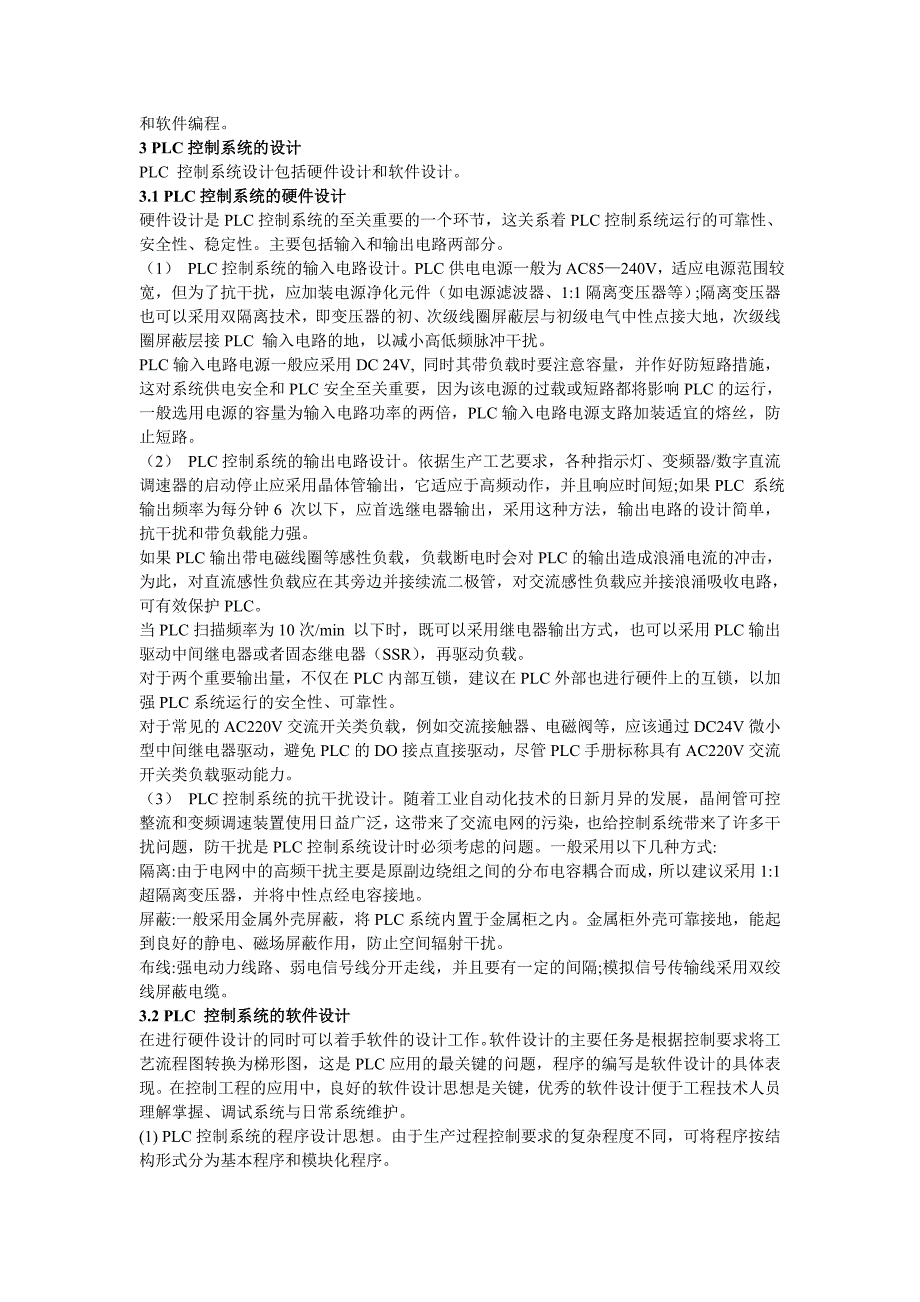 和软件编程。
3 PLC 控制系统的设计
PLC 控制系统设计包括硬件设计和软件设计。
3.1 PLC 控制系统的硬件设计
硬件设计是 PLC 控制系统的至关重要的一个环节，这关系着 PLC 控制系统运行的可靠性、安全性、稳定性。主要包括输入和输出电路两部分。
（1） PLC 控制系统的输入电路设计。PLC 供电电源一般为 AC85—240V，适应电源范围较宽，但为了抗干扰，应加装电源净化元件（如电源滤波器、1:1 隔离变压器等）;隔离变压器也可以采用双隔离技术，即变压器的初、次级线圈屏蔽层与初级电气中性点接大地，次级线圈屏蔽层接 PLC 输入电路的地，以减小高低频脉冲干扰。
PLC 输入电路电源一般应采用 DC 24V, 同时其带负载时要注意容量，并作好防短路措施，这对系统供电安全和 PLC 安全至关重要，因为该电源的过载或短路都将影响 PLC 的运行，一般选用电源的容量为输入电路功率的两倍，PLC 输入电路电源支路加装适宜的熔丝，防止短路。
（2） PLC 控制系统的输出电路设计。依据生产工艺要求，各种指示灯、变频器/数字直流调速器的启动停止应采用晶体管输出，它适应于高频动作，并且响应时间短;如果 PLC 系统输出频率为每分钟 6 次以下，应首选继电器输出，采用这种方法，输出电路的设计简单，抗干扰和带负载能力强。
如果 PLC 输出带电磁线圈等感性负载，负载断电时会对 PLC 的输出造成浪涌电流的冲击，为此，对直流感性负载应在其旁边并接续流二极管，对交流感性负载应并接浪涌吸收电路，可有效保护 PLC。
当 PLC 扫描频率为 10 次/min 以下时，既可以采用继电器输出方式，也可以采用 PLC 输出驱动中间继电器或者固态继电器（SSR），再驱动负载。
对于两个重要输出量，不仅在 PLC 内部互锁，建议在 PLC 外部也进行硬件上的互锁，以加强 PLC 系统运行的安全性、可靠性。
对于常见的 AC220V 交流开关类负载，例如交流接触器、电磁阀等，应该通过 DC24V 微小型中间继电器驱动，避免 PLC 的 DO 接点直接驱动，尽管 PLC 手册标称具有 AC220V 交流开关类负载驱动能力。
（3） PLC 控制系统的抗干扰设计。随着工业自动化技术的日新月异的发展，晶闸管可控整流和变频调速装置使用日益广泛，这带来了交流电网的污染，也给控制系统带来了许多干扰问题，防干扰是 PLC 控制系统设计时必须考虑的问题。一般采用以下几种方式:
隔离:由于电网中的高频干扰主要是原副边绕组之间的分布电容耦合而成，所以建议采用 1:1 超隔离变压器，并将中性点经电容接地。
屏蔽:一般采用金属外壳屏蔽，将 PLC 系统内置于金属柜之内。金属柜外壳可靠接地，能起到良好的静电、磁场屏蔽作用，防止空间辐射干扰。
布线:强电动力线路、弱电信号线分开走线，并且要有一定的间隔;模拟信号传输线采用双绞线屏蔽电缆。
3.2 PLC 控制系统的软件设计
在进行硬件设计的同时可以着手软件的设计工作。软件设计的主要任务是根据控制要求将工艺流程图转换为梯形图，这是 PLC 应用的最关键的问题，程序的编写是软件设计的具体表现。在控制工程的应用中，良好的软件设计思想是关键，优秀的软件设计便于工程技术人员理解掌握、调试系统与日常系统维护。
(1) PLC 控制系统的程序设计思想。由于生产过程控制要求的复杂程度不同，可将程序按结构形式分为基本程序和模块化程序。